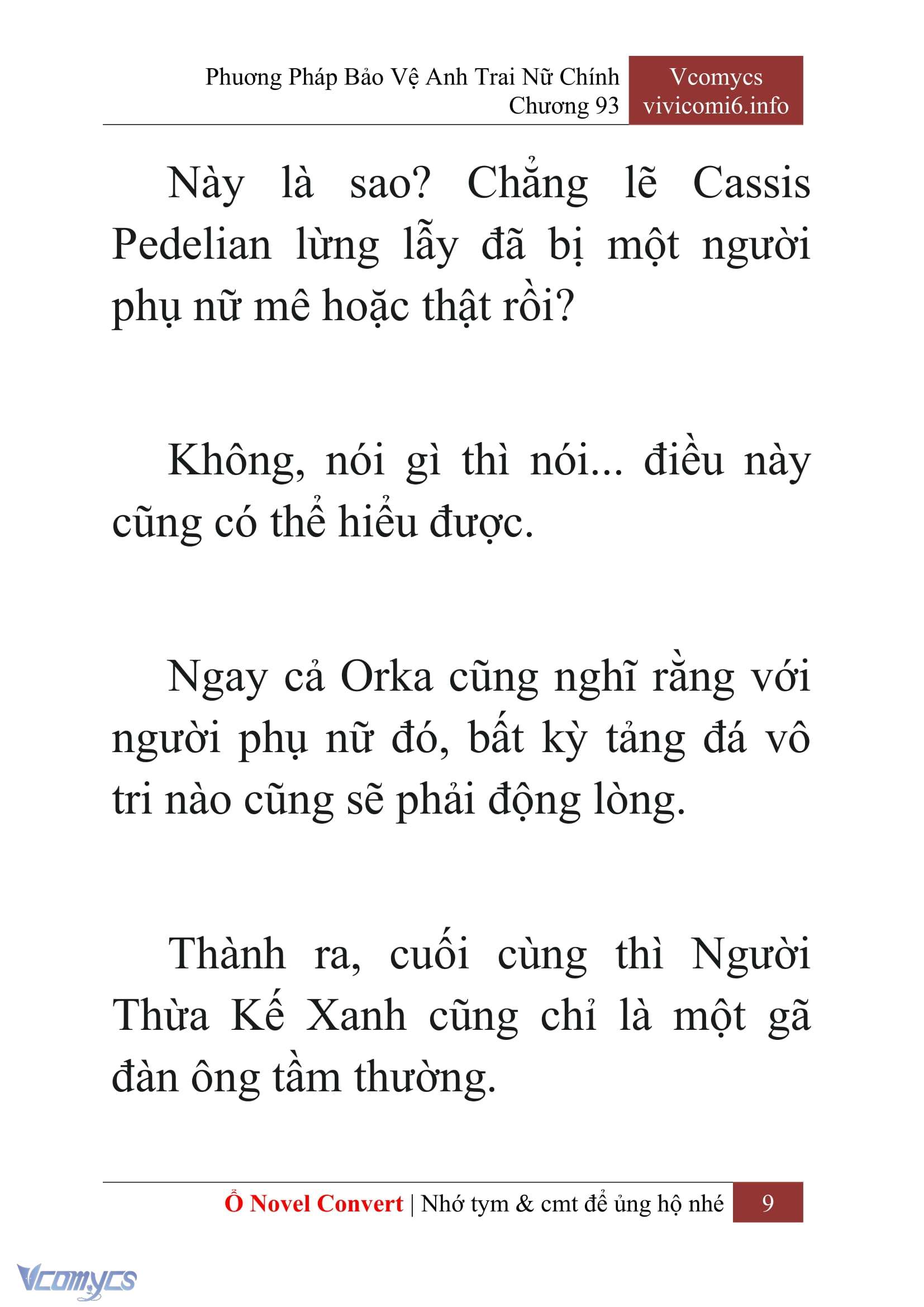 Phương Pháp Bảo Vệ Anh Trai Nữ Chính
Chương 93

Vcomycs
vivicomi6.info

Này là sao? Chẳng lẽ Cassis Pedelian lừng lẫy đã bị một người phụ nữ mê hoặc thật rồi?

Không, nói gì thì nói... điều này cũng có thể hiểu được.

Ngay cả Orka cũng nghĩ rằng với người phụ nữ đó, bất kỳ tảng đá vô tri nào cũng sẽ phải động lòng.

Thành ra, cuối cùng thì Người Thừa Kế Xanh cũng chỉ là một gã đàn ông tầm thường.

Ổ Novel Convert | Nhớ tym & cmt để ủng hộ nhé 9

Vcomycs